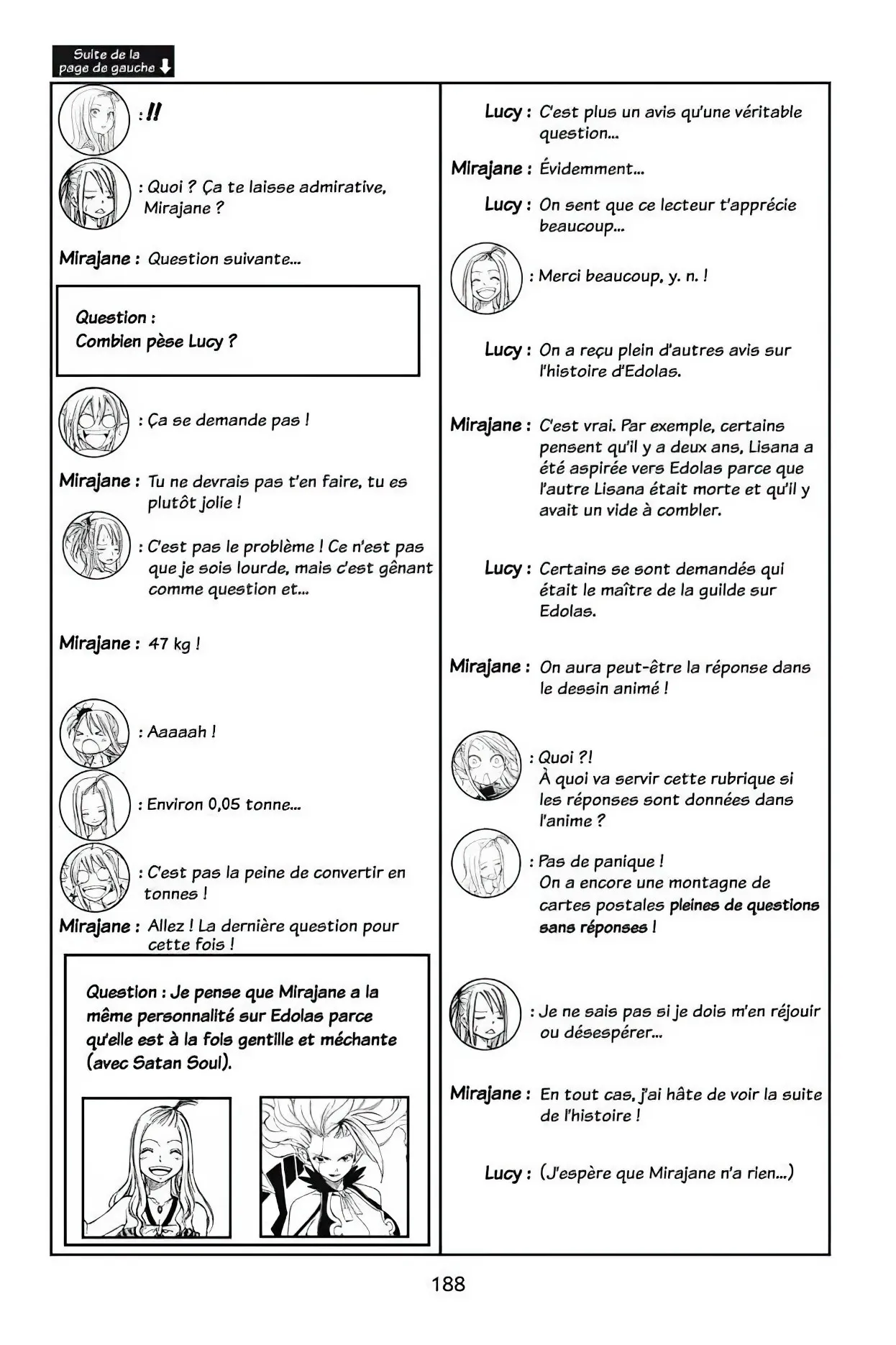 Suite de la page de gauche

: !!

: Quoi ? Ça te laisse admirative, Mirajane ?

Mirajane : Question suivante...

Question :
Combien pèse Lucy ?

: Ça se demande pas !

Mirajane : Tu ne devrais pas t'en faire, tu es plutôt jolie !

: C'est pas le problème ! Ce n'est pas que je sois lourde, mais c'est gênant comme question et...

Mirajane : 47 kg !

: Aaaaah !

: Environ 0,05 tonne...

: C'est pas la peine de convertir en tonnes !

Mirajane : Allez ! La dernière question pour cette fois !

Question : Je pense que Mirajane a la même personnalité sur Edolas parce qu'elle est à la fois gentille et méchante (avec Satan Soul).

Lucy : C'est plus un avis qu'une véritable question...

Mirajane : Évidemment...

Lucy : On sent que ce lecteur t'apprécie beaucoup...

: Merci beaucoup, y. n. !

Lucy : On a reçu plein d'autres avis sur l'histoire d'Edolas.

Mirajane : C'est vrai. Par exemple, certains pensent qu'il y a deux ans, Lisana a été aspirée vers Edolas parce que l'autre Lisana était morte et qu'il y avait un vide à combler.

Lucy : Certains se sont demandés qui était le maître de la guilde sur Edolas.

Mirajane : On aura peut-être la réponse dans le dessin animé !

: Quoi ?!
À quoi va servir cette rubrique si les réponses sont données dans l'anime ?

: Pas de panique !
On a encore une montagne de cartes postales pleines de questions sans réponses !

: Je ne sais pas si je dois m'en réjouir ou désespérer...

Mirajane : En tout cas, j'ai hâte de voir la suite de l'histoire !

Lucy : (J'espère que Mirajane n'a rien...)

188